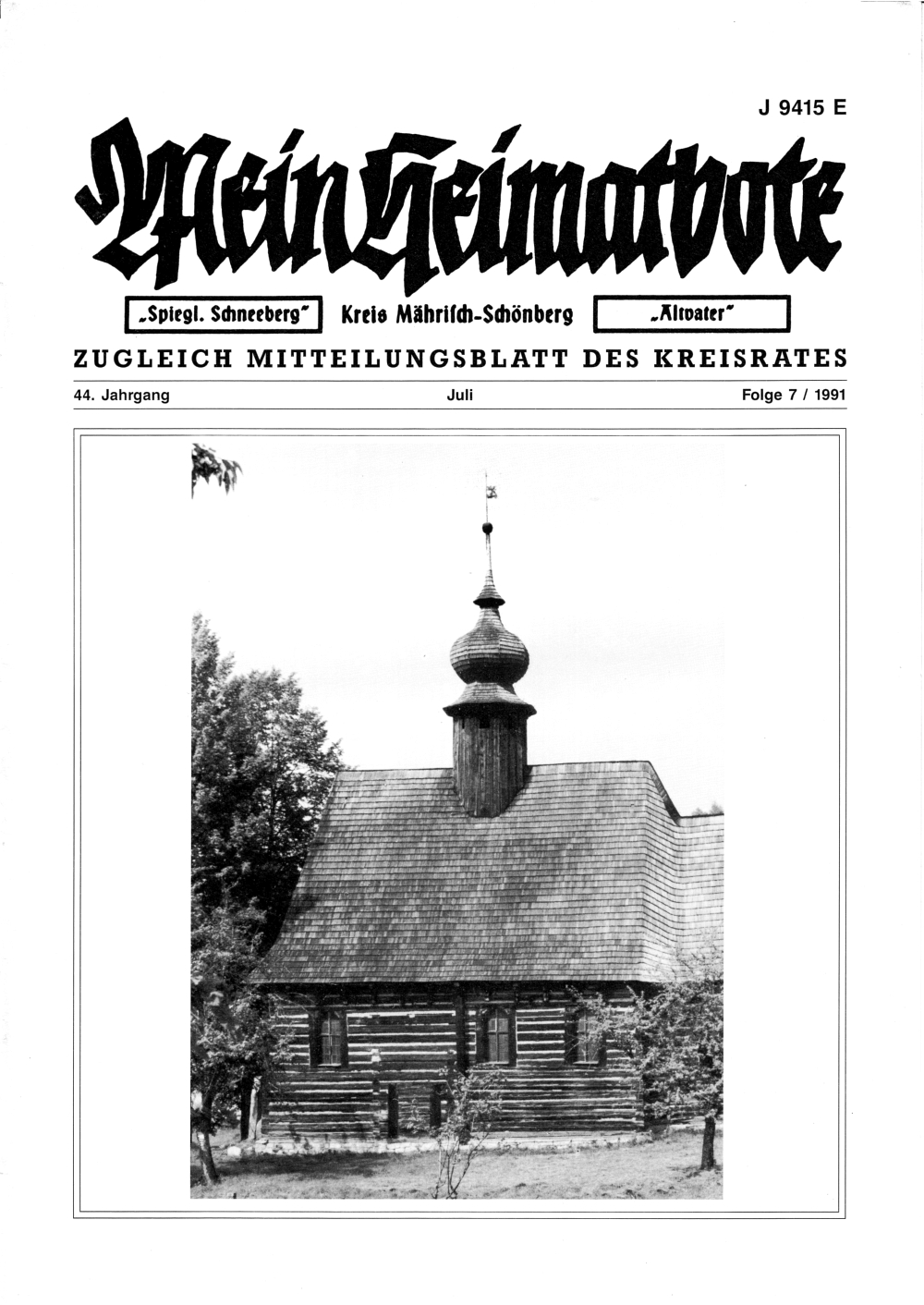 J 9415 E

Mein Heimatbote

„Spiegl. Schneeberg"

Kreis Mährisch-Schönberg

„Altvater"

ZUGLEICH MITTEILUNGSBLATT DES KREISRATES

44. Jahrgang

Juli

Folge 7 / 1991